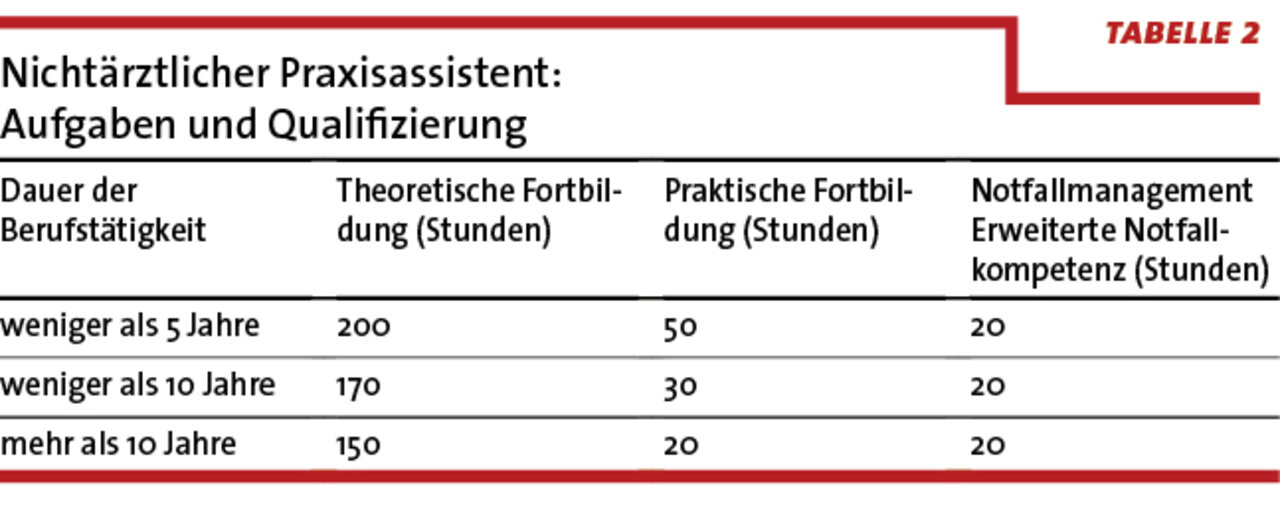 TABELLE 2

Nichtärztlicher Praxisassistent: Aufgaben und Qualifizierung

| Dauer der Berufstätigkeit | Theoretische Fortbildung (Stunden) | Praktische Fortbildung (Stunden) | Notfallmanagement Erweiterte Notfallkompetenz (Stunden) |
|---|---|---|---|
| weniger als 5 Jahre | 200 | 50 | 20 |
| weniger als 10 Jahre | 170 | 30 | 20 |
| mehr als 10 Jahre | 150 | 20 | 20 |